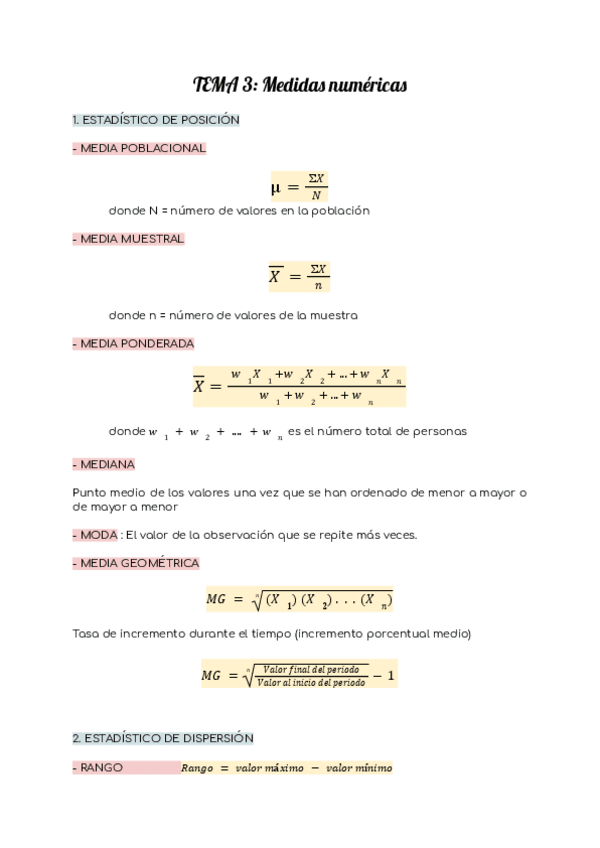 TEMA 3: Medidas numéricas

1. ESTADÍSTICO DE POSICIÓN

- MEDIA POBLACIONAL

$\mu = \frac{\Sigma X}{N}$

donde N = número de valores en la población

- MEDIA MUESTRAL

$\overline{X} = \frac{\Sigma X}{n}$

donde n = número de valores de la muestra

- MEDIA PONDERADA

$\overline{X} = \frac{w_1 X_1 + w_2 X_2 + ... + w_n X_n}{w_1 + w_2 + ... + w_n}$

donde $w_1 + w_2 + ... + w_n$ es el número total de personas

- MEDIANA

Punto medio de los valores una vez que se han ordenado de menor a mayor o de mayor a menor

- MODA : El valor de la observación que se repite más veces.

- MEDIA GEOMÉTRICA

$MG = \sqrt[n]{(X_1)(X_2)...(X_n)}$

Tasa de incremento durante el tiempo (incremento porcentual medio)

$MG = \sqrt[n]{\frac{Valor\ final\ del\ periodo}{Valor\ al\ inicio\ del\ periodo}} - 1$

2. ESTADÍSTICO DE DISPERSIÓN

- RANGO $Rango = valor\ máximo - valor\ mínimo$